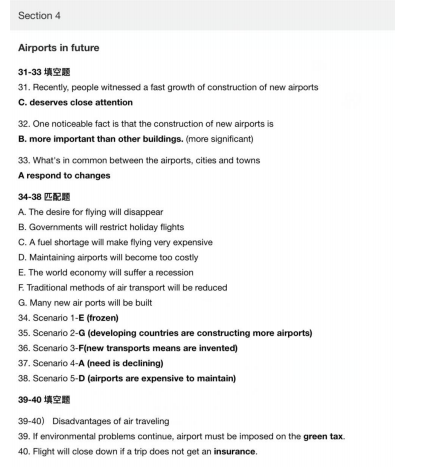 Section 4

Airports in future

31-33 填空题

31. Recently, people witnessed a fast growth of construction of new airports

C. deserves close attention

32. One noticeable fact is that the construction of new airports is

B. more important than other buildings. (more significant)

33. What's in common between the airports, cities and towns

A respond to changes

34-38 匹配题

A. The desire for flying will disappear

B. Governments will restrict holiday flights

C. A fuel shortage will make flying very expensive

D. Maintaining airports will become too costly

E. The world economy will suffer a recession

F. Traditional methods of air transport will be reduced

G. Many new air ports will be built

34. Scenario 1-E (frozen)

35. Scenario 2-G (developing countries are constructing more airports)

36. Scenario 3-F(new transports means are invented)

37. Scenario 4-A (need is declining)

38. Scenario 5-D (airports are expensive to maintain)

39-40 填空题

39-40） Disadvantages of air traveling

39. If environmental problems continue, airport must be imposed on the green tax.

40. Flight will close down if a trip does not get an insurance.